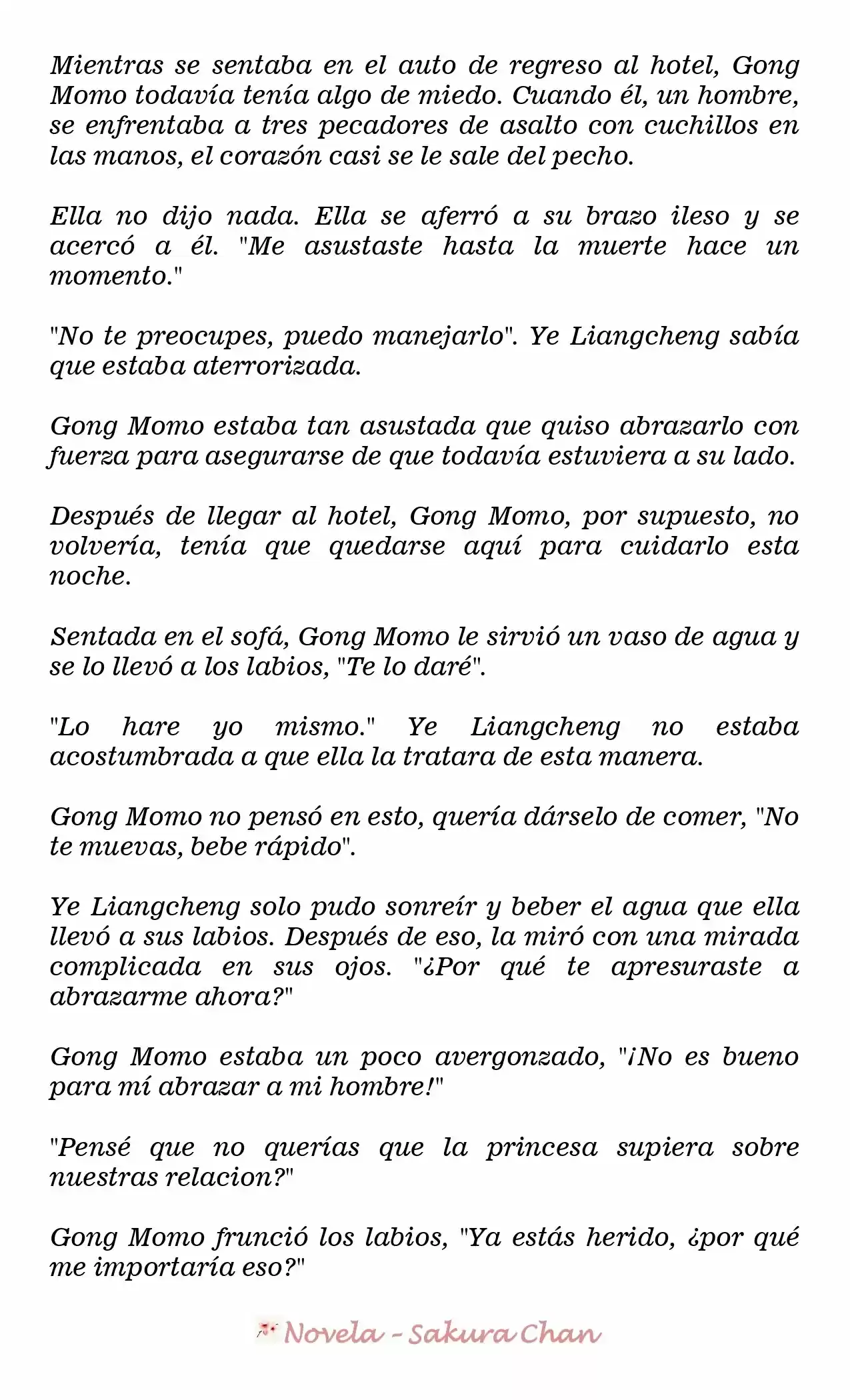 Mientras se sentaba en el auto de regreso al hotel, Gong Momo todavía tenía algo de miedo. Cuando él, un hombre, se enfrentaba a tres pecadores de asalto con cuchillos en las manos, el corazón casi se le sale del pecho.

Ella no dijo nada. Ella se aferró a su brazo ileso y se acercó a él. "Me asustaste hasta la muerte hace un momento."

"No te preocupes, puedo manejarlo". Ye Liangcheng sabía que estaba aterrorizada.

Gong Momo estaba tan asustada que quiso abrazarlo con fuerza para asegurarse de que todavía estuviera a su lado.

Después de llegar al hotel, Gong Momo, por supuesto, no volvería, tenía que quedarse aquí para cuidarlo esta noche.

Sentada en el sofá, Gong Momo le sirvió un vaso de agua y se lo llevó a los labios, "Te lo daré".

"Lo hare yo mismo." Ye Liangcheng no estaba acostumbrada a que ella la tratara de esta manera.

Gong Momo no pensó en esto, quería dárselo de comer, "No te muevas, bebe rápido".

Ye Liangcheng solo pudo sonreír y beber el agua que ella llevó a sus labios. Después de eso, la miró con una mirada complicada en sus ojos. "¿Por qué te apresuraste a abrazarme ahora?"

Gong Momo estaba un poco avergonzado, "¡No es bueno para mí abrazar a mi hombre!"

"Pensé que no querías que la princesa supiera sobre nuestras relacion?"

Gong Momo frunció los labios, "Ya estás herido, ¿por qué me importaría eso?"

Novela - Sakura Chan